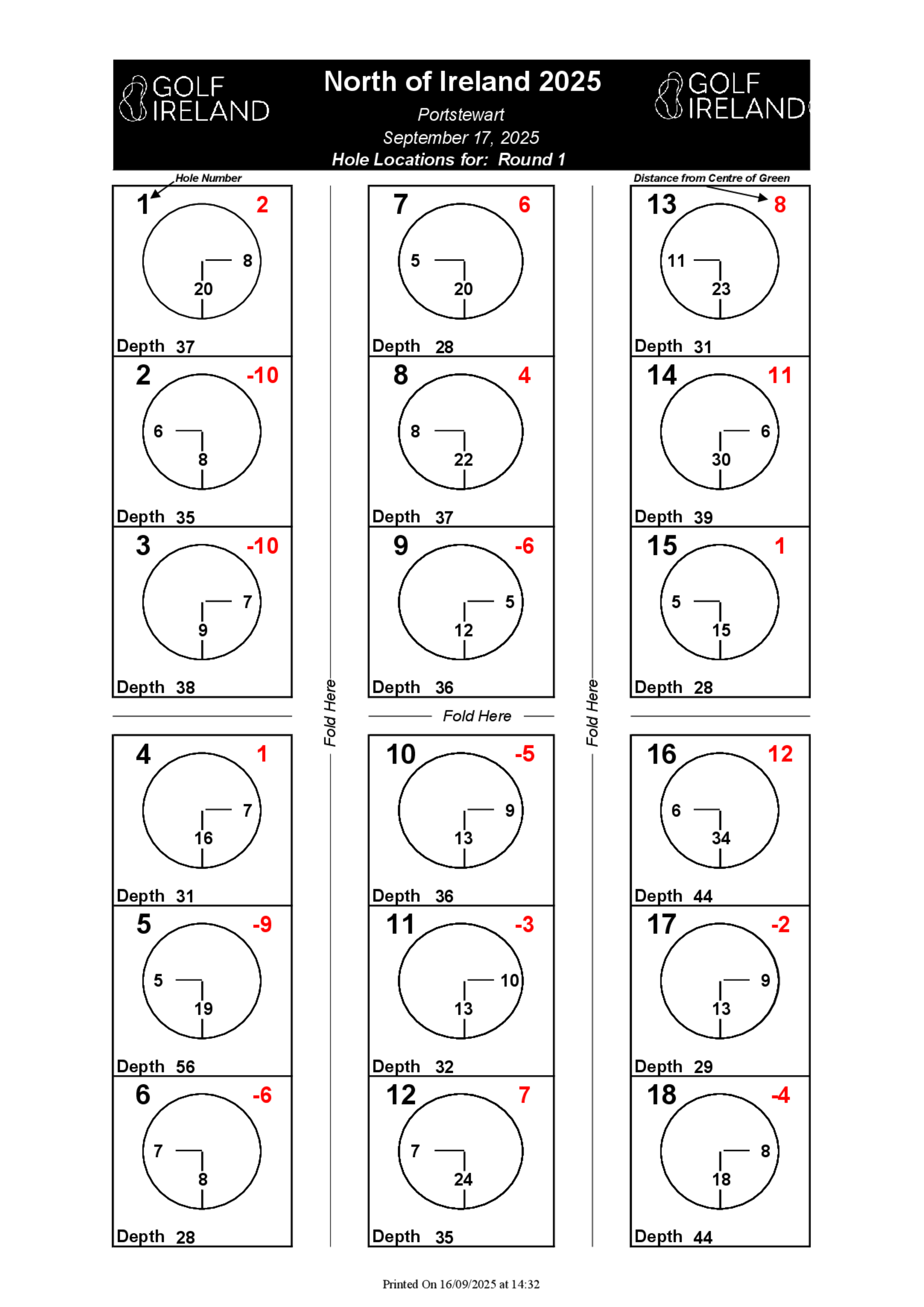 GOLF IRELAND

North of Ireland 2025
Portstewart
September 17, 2025
Hole Locations for: Round 1

GOLF IRELAND

Hole Number

Distance from Centre of Green

1 2
8
20
Depth 37

2 -10
6
8
Depth 35

3 -10
7
9
Depth 38

4 1
7
16
Depth 31

5 -9
5
19
Depth 56

6 -6
7
8
Depth 28

Fold Here

7 6
5
20
Depth 28

8 4
8
22
Depth 37

9 -6
5
12
Depth 36

Fold Here

10 -5
9
13
Depth 36

11 -3
10
13
Depth 32

12 7
7
24
Depth 35

Fold Here

13 8
11
23
Depth 31

14 11
6
30
Depth 39

15 1
5
15
Depth 28

16 12
6
34
Depth 44

17 -2
9
13
Depth 29

18 -4
8
18
Depth 44

Printed On 16/09/2025 at 14:32